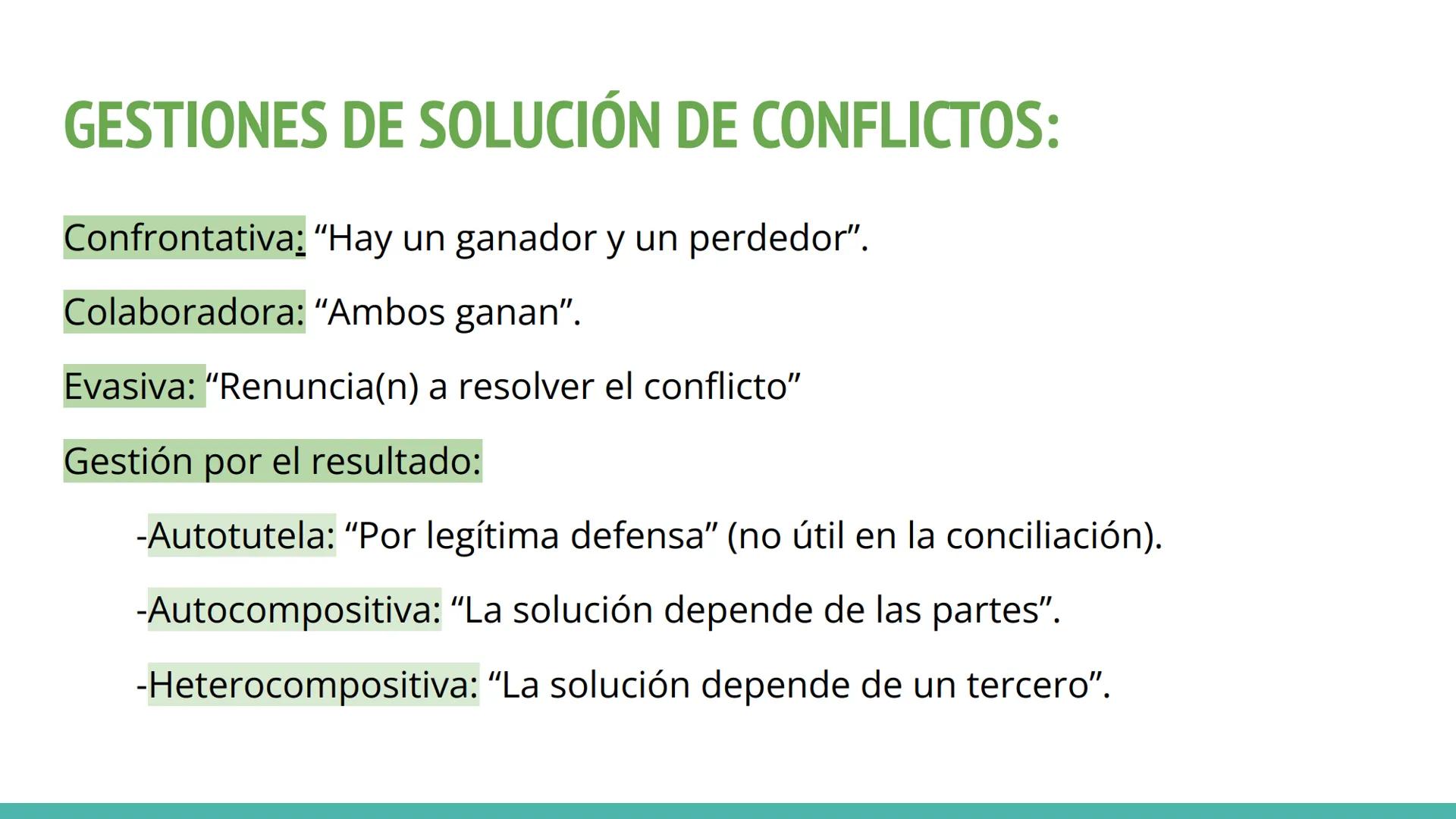 GESTIONES DE SOLUCIÓN DE CONFLICTOS:

Confrontativa: “Hay un ganador y un perdedor”.

Colaboradora: “Ambos ganan”.

Evasiva: “Renuncia(n) a resolver el conflicto”

Gestión por el resultado:

-Autotutela: “Por legítima defensa” (no útil en la conciliación).

-Autocompositiva: “La solución depende de las partes”.

-Heterocompositiva: “La solución depende de un tercero”.